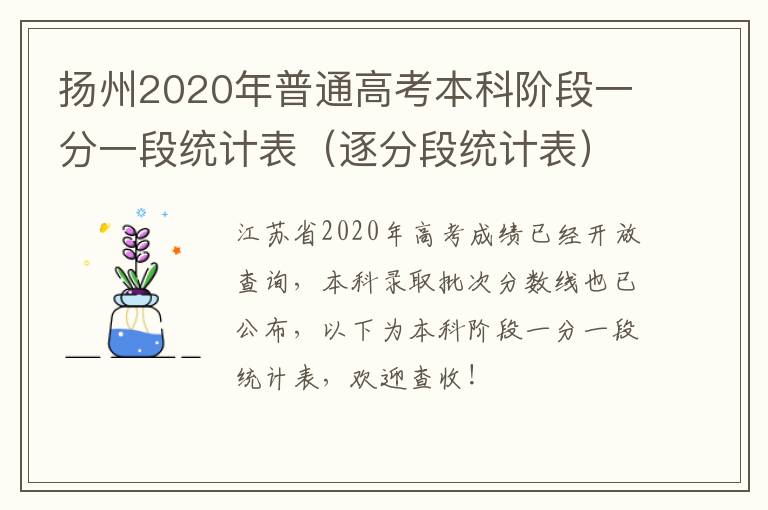 扬州2020年普通高考本科阶段一分一段统计表（逐分段统计表）

江苏省2020年高考成绩已经开放查询，本科录取批次分数线也已公布，以下为本科阶段一分一段统计表，欢迎查收！